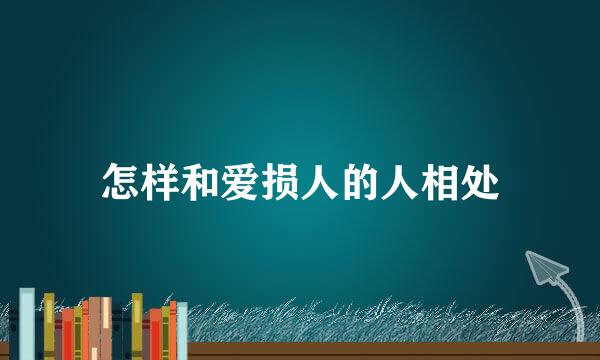 怎样和爱损人的人相处